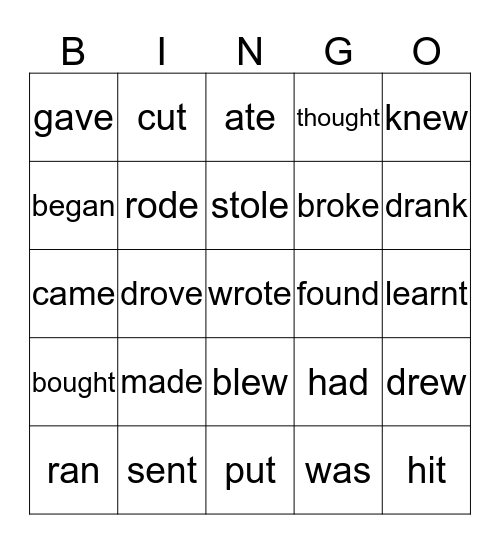 | B | I | N | G | O |
|---|---|---|---|---|
| gave | cut | ate | thought | knew |
| began | rode | stole | broke | drank |
| came | drove | wrote | found | learnt |
| bought | made | blew | had | drew |
| ran | sent | put | was | hit |